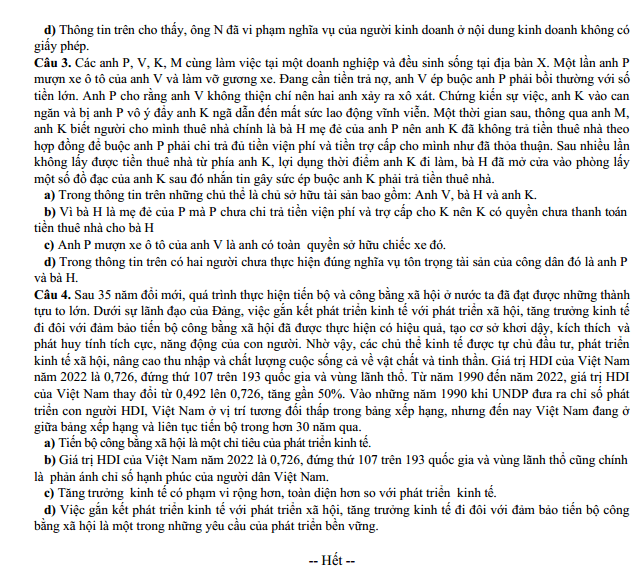 d) Thông tin trên cho thấy, ông N đã vi phạm nghĩa vụ của người kinh doanh ở nội dung kinh doanh không có giấy phép.

Câu 3. Các anh P, V, K, M cùng làm việc tại một doanh nghiệp và đều sinh sống tại địa bàn X. Một lần anh P mượn xe ô tô của anh V và làm vỡ gương xe. Đang cần tiền trả nợ, anh V ép buộc anh P phải bồi thường với số tiền lớn. Anh P cho rằng anh V không thiện chí nên hai anh xảy ra xô xát. Chứng kiến sự việc, anh K vào can ngăn và bị anh P vô ý đẩy anh K ngã dẫn đến mất sức lao động vĩnh viễn. Một thời gian sau, thông qua anh M, anh K biết người cho mình thuê nhà chính là bà H mẹ đẻ của anh P nên anh K đã không trả tiền thuê nhà theo hợp đồng để buộc anh P phải chi trả đủ tiền viện phí và tiền trợ cấp cho mình như đã thỏa thuận. Sau nhiều lần không lấy được tiền thuê nhà từ phía anh K, lợi dụng thời điểm anh K đi làm, bà H đã mở cửa vào phòng lấy một số đồ đạc của anh K sau đó nhắn tin gây sức ép buộc anh K phải trả tiền thuê nhà.

a) Trong thông tin trên những chủ thể là chủ sở hữu tài sản bao gồm: Anh V, bà H và anh K.

b) Vì bà H là mẹ đẻ của P mà P chưa chi trả tiền viện phí và trợ cấp cho K nên K có quyền chưa thanh toán tiền thuê nhà cho bà H

c) Anh P mượn xe ô tô của anh V là anh có toàn quyền sở hữu chiếc xe đó.

d) Trong thông tin trên có hai người chưa thực hiện đúng nghĩa vụ tôn trọng tài sản của công dân đó là anh P và bà H.

Câu 4. Sau 35 năm đổi mới, quá trình thực hiện tiến bộ và công bằng xã hội ở nước ta đã đạt được những thành tựu to lớn. Dưới sự lãnh đạo của Đảng, việc gắn kết phát triển kinh tế với phát triển xã hội, tăng trưởng kinh tế đi đôi với đảm bảo tiến bộ công bằng xã hội đã được thực hiện có hiệu quả, tạo cơ sở khơi dậy, kích thích và phát huy tính tích cực, năng động của con người. Nhờ vậy, các chủ thể kinh tế được tự chủ đầu tư, phát triển kinh tế xã hội, nâng cao thu nhập và chất lượng cuộc sống cả về vật chất và tinh thần. Giá trị HDI của Việt Nam năm 2022 là 0,726, đứng thứ 107 trên 193 quốc gia và vùng lãnh thổ. Từ năm 1990 đến năm 2022, giá trị HDI của Việt Nam thay đổi từ 0,492 lên 0,726, tăng gần 50%. Vào những năm 1990 khi UNDP đưa ra chỉ số phát triển con người HDI, Việt Nam ở vị trí tương đối thấp trong bảng xếp hạng, nhưng đến nay Việt Nam đang ở giữa bảng xếp hạng và liên tục tiến bộ trong hơn 30 năm qua.

a) Tiến bộ công bằng xã hội là một chỉ tiêu của phát triển kinh tế.

b) Giá trị HDI của Việt Nam năm 2022 là 0,726, đứng thứ 107 trên 193 quốc gia và vùng lãnh thổ cũng chính là phản ánh chỉ số hạnh phúc của người dân Việt Nam.

c) Tăng trưởng kinh tế có phạm vi rộng hơn, toàn diện hơn so với phát triển kinh tế.

d) Việc gắn kết phát triển kinh tế với phát triển xã hội, tăng trưởng kinh tế đi đôi với đảm bảo tiến bộ công bằng xã hội là một trong những yêu cầu của phát triển bền vững.

-- Hết --